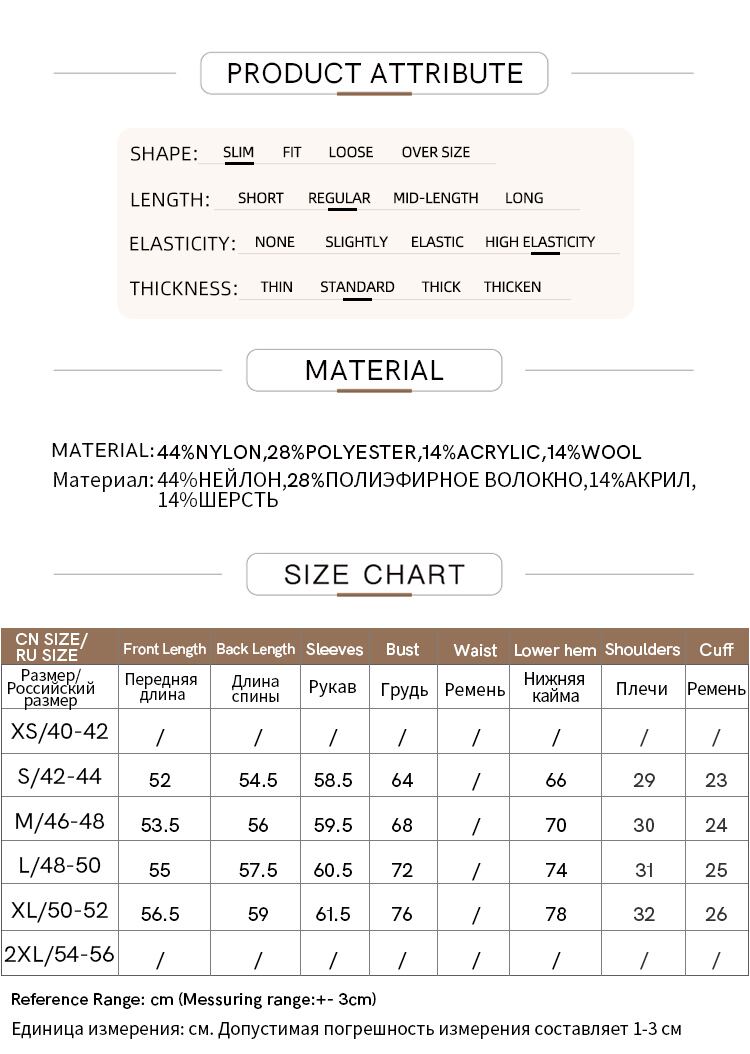 PRODUCT ATTRIBUTE

SHAPE: SLIM FIT LOOSE OVER SIZE

LENGTH: SHORT REGULAR MID-LENGTH LONG

ELASTICITY: NONE SLIGHTLY ELASTIC HIGH ELASTICITY

THICKNESS: THIN STANDARD THICK THICKEN

MATERIAL

MATERIAL: 44%NYLON,28%POLYESTER,14%ACRYLIC,14%WOOL
Материал: 44%НЕЙЛОН,28%ПОЛИЭФИРНОЕ ВОЛОКНО,14%АКРИЛ, 14%ШЕРСТЬ

SIZE CHART

| CN SIZE/ RU SIZE | Front Length | Back Length | Sleeves | Bust | Waist | Lower hem | Shoulders | Cuff |
|---|---|---|---|---|---|---|---|---|
| Размер/ Российский размер | Передняя длина | Длина спины | Рукав | Грудь | Ремень | Нижняя кайма | Плечи | Ремень |
| XS/40-42 | / | / | / | / | / | / | / | / |
| S/42-44 | 52 | 54.5 | 58.5 | 64 | / | 66 | 29 | 23 |
| M/46-48 | 53.5 | 56 | 59.5 | 68 | / | 70 | 30 | 24 |
| L/48-50 | 55 | 57.5 | 60.5 | 72 | / | 74 | 31 | 25 |
| XL/50-52 | 56.5 | 59 | 61.5 | 76 | / | 78 | 32 | 26 |
| 2XL/54-56 | / | / | / | / | / | / | / | / |

Reference Range: cm (Messuring range:+- 3cm)
Единица измерения: см. Допустимая погрешность измерения составляет 1-3 см